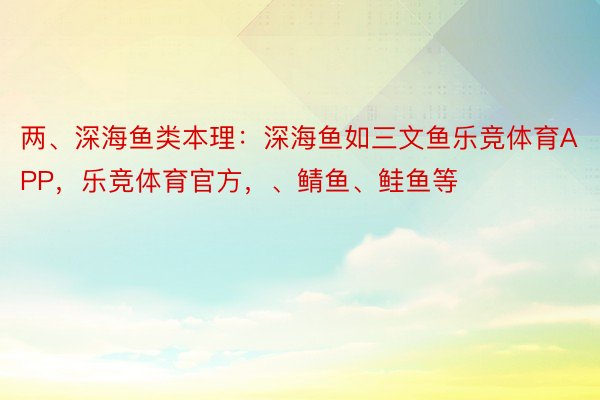 两、深海鱼类本理：深海鱼如三文鱼乐竞体育APP，乐竞体育官方，、鲭鱼、鲑鱼等